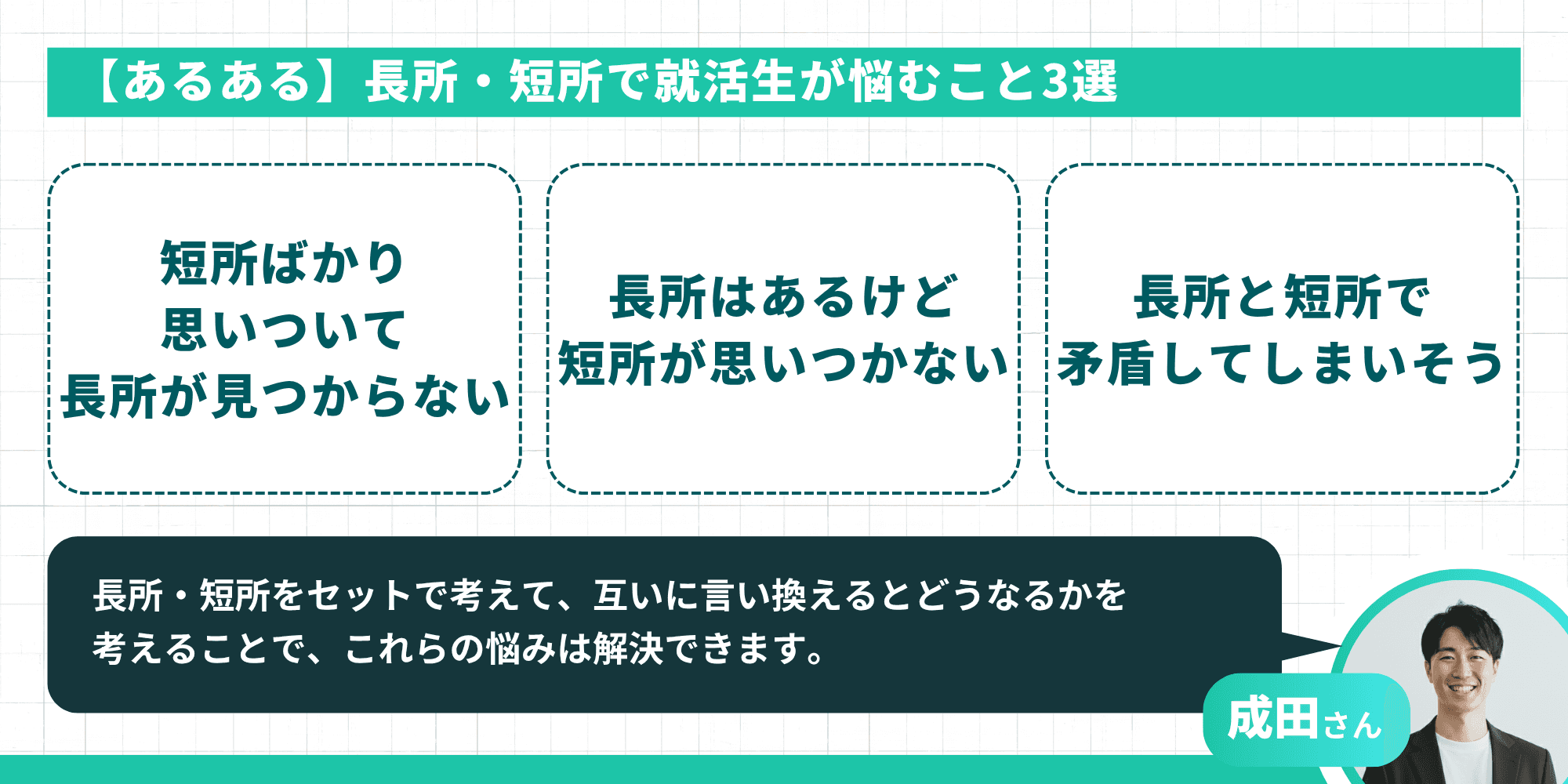 【あるある】長所・短所で就活生が悩むこと3選

短所ばかり
思いついて
長所が見つからない

長所はあるけど
短所が思いつかない

長所と短所で
矛盾してしまいそう

長所・短所をセットで考えて、互いに言い換えるとどうなるかを考えることで、これらの悩みは解決できます。

成田さん